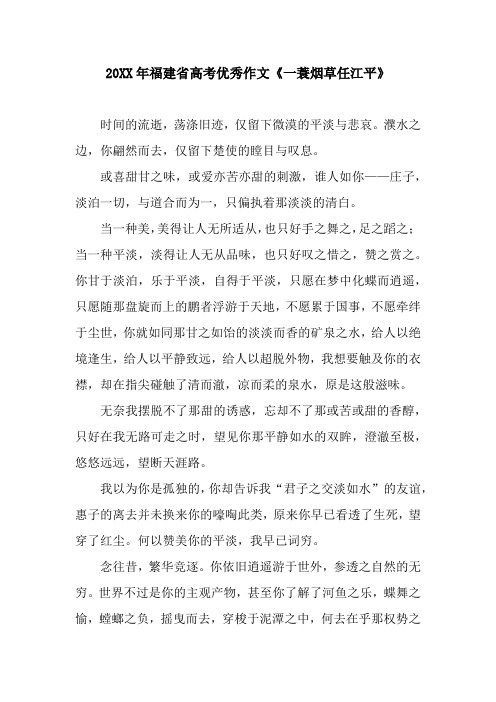 20XX年福建省高考优秀作文《一蓑烟草任江平》

时间的流逝，荡涤旧迹，仅留下微漠的平淡与悲哀。濮水之边，你翩然而去，仅留下楚使的瞠目与叹息。

或喜甜甘之味，或爱亦苦亦甜的刺激，谁人如你——庄子，淡泊一切，与道合而为一，只偏执着那淡淡的清白。

当一种美，美得让人无所适从，也只好手之舞之，足之蹈之；当一种平淡，淡得让人无从品味，也只好叹之惜之，赞之赏之。你甘于淡泊，乐于平淡，自得于平淡，只愿在梦中化蝶而逍遥，只愿随那盘旋而上的鹏者浮游于天地，不愿累于国事，不愿牵绊于尘世，你就如同那甘之如饴的淡淡而香的矿泉之水，给人以绝境逢生，给人以平静致远，给人以超脱外物，我想要触及你的衣襟，却在指尖碰触了清而澈，凉而柔的泉水，原是这般滋味。

无奈我摆脱不了那甜的诱惑，忘却不了那或苦或甜的香醇，只好在我无路可走之时，望见你那平静如水的双眸，澄澈至极，悠悠远远，望断天涯路。

我以为你是孤独的，你却告诉我“君子之交淡如水”的友谊，惠子的离去并未换来你的嚎啕此类，原来你早已看透了生死，望穿了红尘。何以赞美你的平淡，我早已词穷。

念往昔，繁华竞逐。你依旧逍遥游于世外，参透之自然的无穷。世界不过是你的主观产物，甚至你了解了河鱼之乐，蝶舞之愉，螳螂之负，摇曳而去，穿梭于泥潭之中，何去在乎那权势之